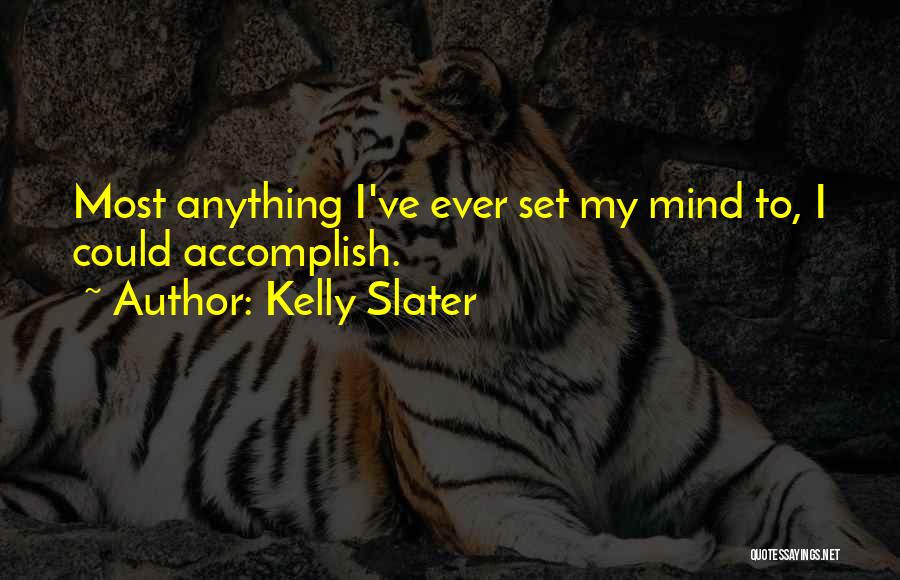 Most anything I've ever set my mind to, I could accomplish.
~ Author: Kelly Slater

QUOTESSAYINGS.NET